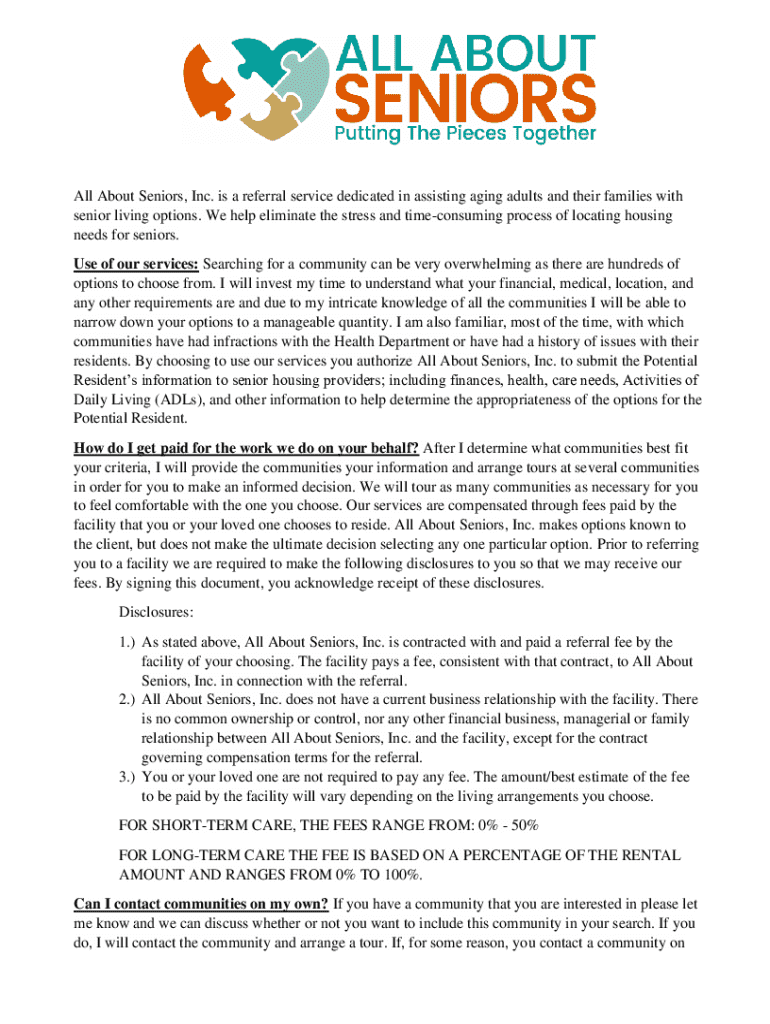 ALL ABOUT SENIORS
Putting The Pieces Together

All About Seniors, Inc. is a referral service dedicated in assisting aging adults and their families with senior living options. We help eliminate the stress and time-consuming process of locating housing needs for seniors.

Use of our services: Searching for a community can be very overwhelming as there are hundreds of options to choose from. I will invest my time to understand what your financial, medical, location, and any other requirements are and due to my intricate knowledge of all the communities I will be able to narrow down your options to a manageable quantity. I am also familiar, most of the time, with which communities have had infractions with the Health Department or have had a history of issues with their residents. By choosing to use our services you authorize All About Seniors, Inc. to submit the Potential Resident's information to senior housing providers; including finances, health, care needs, Activities of Daily Living (ADLs), and other information to help determine the appropriateness of the options for the Potential Resident.

How do I get paid for the work we do on your behalf? After I determine what communities best fit your criteria, I will provide the communities your information and arrange tours at several communities in order for you to make an informed decision. We will tour as many communities as necessary for you to feel comfortable with the one you choose. Our services are compensated through fees paid by the facility that you or your loved one chooses to reside. All About Seniors, Inc. makes options known to the client, but does not make the ultimate decision selecting any one particular option. Prior to referring you to a facility we are required to make the following disclosures to you so that we may receive our fees. By signing this document, you acknowledge receipt of these disclosures.

Disclosures:

1.) As stated above, All About Seniors, Inc. is contracted with and paid a referral fee by the facility of your choosing. The facility pays a fee, consistent with that contract, to All About Seniors, Inc. in connection with the referral.
2.) All About Seniors, Inc. does not have a current business relationship with the facility. There is no common ownership or control, nor any other financial business, managerial or family relationship between All About Seniors, Inc. and the facility, except for the contract governing compensation terms for the referral.
3.) You or your loved one are not required to pay any fee. The amount/best estimate of the fee to be paid by the facility will vary depending on the living arrangements you choose.

FOR SHORT-TERM CARE, THE FEES RANGE FROM: 0% - 50%

FOR LONG-TERM CARE THE FEE IS BASED ON A PERCENTAGE OF THE RENTAL AMOUNT AND RANGES FROM 0% TO 100%.

Can I contact communities on my own? If you have a community that you are interested in please let me know and we can discuss whether or not you want to include this community in your search. If you do, I will contact the community and arrange a tour. If, for some reason, you contact a community on